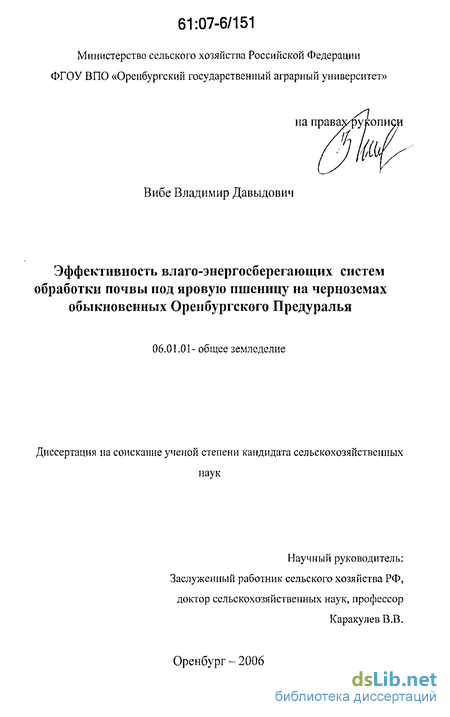 61:07-6/151

Министерство сельского хозяйства Российской Федерации

ФГОУ ВПО «Оренбургский государственный аграрный университет»

на правах рукописи

Вибе Владимир Давыдович

Эффективность влаго-энергосберегающих систем обработки почвы под яровую пшеницу на черноземах обыкновенных Оренбургского Предуралья

06.01.01- общее земледелие

Диссертация на соискание ученой степени кандидата сельскохозяйственных наук

Научный руководитель:
Заслуженный работник сельского хозяйства РФ,
доктор сельскохозяйственных наук, профессор
Каракулев В.В.

Оренбург – 2006

dsLib.net
библиотека диссертаций